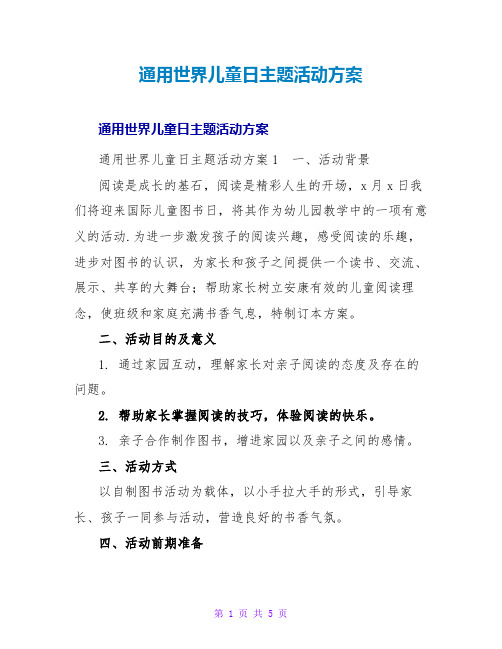 通用世界儿童日主题活动方案

通用世界儿童日主题活动方案

通用世界儿童日主题活动方案1　一、活动背景

阅读是成长的基石，阅读是精彩人生的开场，x月x日我们将迎来国际儿童图书日，将其作为幼儿园教学中的一项有意义的活动.为进一步激发孩子的阅读兴趣，感受阅读的乐趣，进步对图书的认识，为家长和孩子之间提供一个读书、交流、展示、共享的大舞台；帮助家长树立安康有效的儿童阅读理念，使班级和家庭充满书香气息，特制订本方案。

二、活动目的及意义

1. 通过家园互动，理解家长对亲子阅读的态度及存在的问题。

2. 帮助家长掌握阅读的技巧，体验阅读的快乐。

3. 亲子合作制作图书，增进家园以及亲子之间的感情。

三、活动方式

以自制图书活动为载体，以小手拉大手的形式，引导家长、孩子一同参与活动，营造良好的书香气氛。

四、活动前期准备

第 1 页 共 5 页